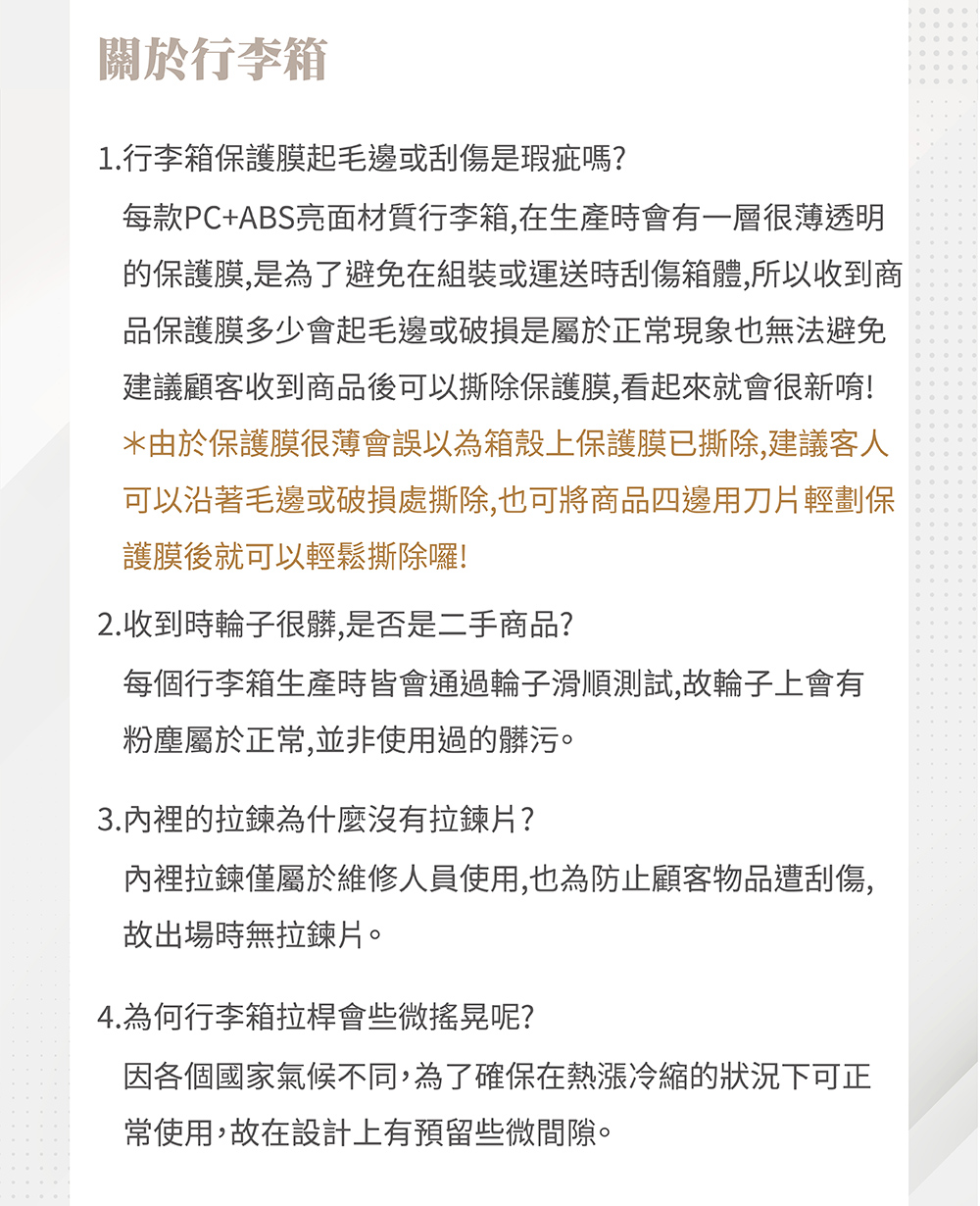 關於行李箱

1.行李箱保護膜起毛邊或刮傷是瑕疵嗎?

每款PC+ABS亮面材質行李箱,在生產時會有一層很薄透明的保護膜,是為了避免在組裝或運送時刮傷箱體,所以收到商品保護膜多少會起毛邊或破損是屬於正常現象也無法避免建議顧客收到商品後可以撕除保護膜,看起來就會很新唷!

＊由於保護膜很薄會誤以為箱殼上保護膜已撕除,建議客人可以沿著毛邊或破損處撕除,也可將商品四邊用刀片輕劃保護膜後就可以輕鬆撕除囉!

2.收到時輪子很髒,是否是二手商品?

每個行李箱生產時皆會通過輪子滑順測試,故輪子上會有粉塵屬於正常,並非使用過的髒污。

3.內裡的拉鍊為什麼沒有拉鍊片?

內裡拉鍊僅屬於維修人員使用,也為防止顧客物品遭刮傷,故出場時無拉鍊片。

4.為何行李箱拉桿會些微搖晃呢?

因各個國家氣候不同,為了確保在熱漲冷縮的狀況下可正常使用,故在設計上有預留些微間隙。